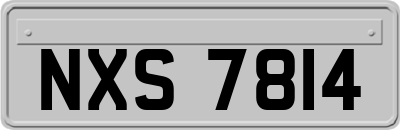 NXS 7814